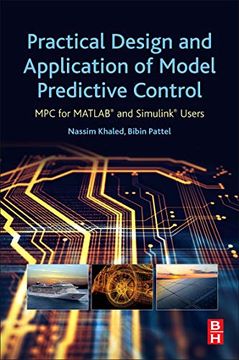 Practical Design and Application of Model Predictive Control

MPC for MATLAB® and Simulink® Users

Nassim Khaled, Bibin Pattel

B
H